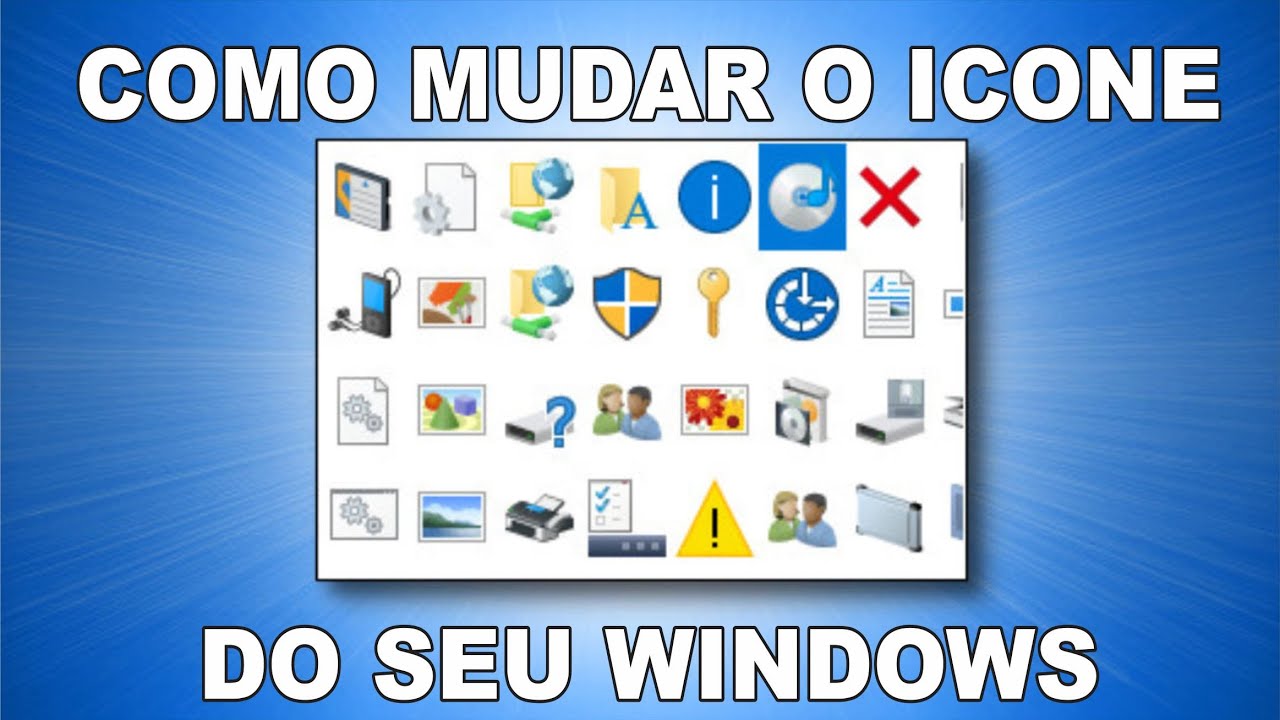 COMO MUDAR O ICONE

DO SEU WINDOWS